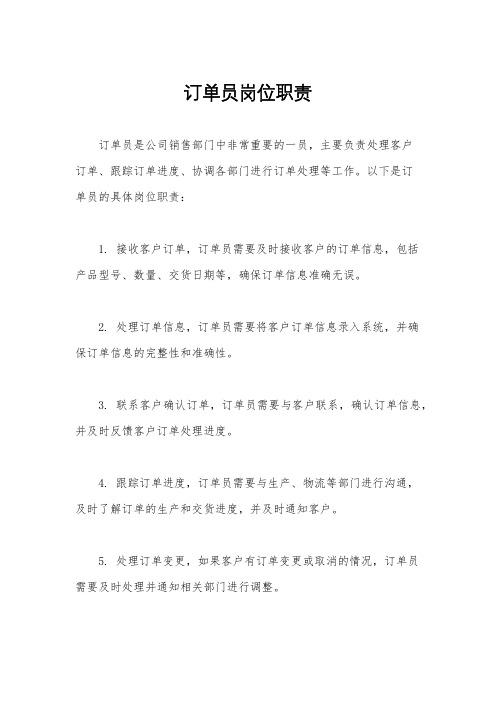 订单员岗位职责

订单员是公司销售部门中非常重要的一员，主要负责处理客户订单、跟踪订单进度、协调各部门进行订单处理等工作。以下是订单员的具体岗位职责：

1. 接收客户订单，订单员需要及时接收客户的订单信息，包括产品型号、数量、交货日期等，确保订单信息准确无误。

2. 处理订单信息，订单员需要将客户订单信息录入系统，并确保订单信息的完整性和准确性。

3. 联系客户确认订单，订单员需要与客户联系，确认订单信息，并及时反馈客户订单处理进度。

4. 跟踪订单进度，订单员需要与生产、物流等部门进行沟通，及时了解订单的生产和交货进度，并及时通知客户。

5. 处理订单变更，如果客户有订单变更或取消的情况，订单员需要及时处理并通知相关部门进行调整。